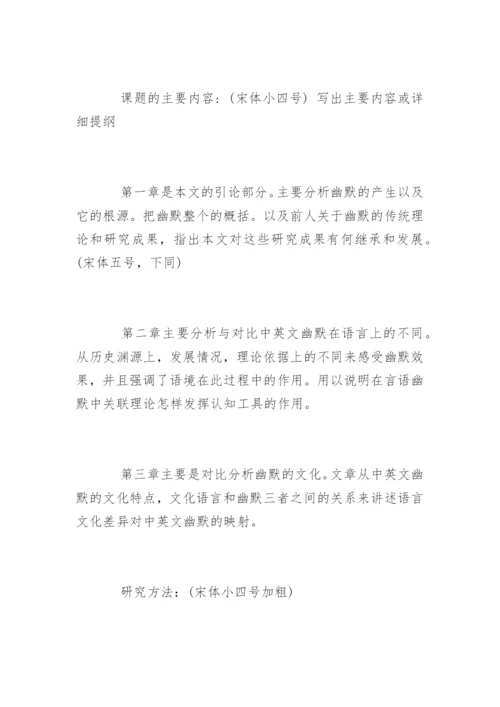 课题的主要内容：(宋体小四号) 写出主要内容或详细提纲

第一章是本文的引论部分。主要分析幽默的产生以及它的根源。把幽默整个的概括。以及前人关于幽默的传统理论和研究成果，指出本文对这些研究成果有何继承和发展。(宋体五号，下同)

第二章主要分析与对比中英文幽默在语言上的不同。从历史渊源上，发展情况，理论依据上的不同来感受幽默效果，并且强调了语境在此过程中的作用。用以说明在言语幽默中关联理论怎样发挥认知工具的作用。

第三章主要是对比分析幽默的文化。文章从中英文幽默的文化特点，文化语言和幽默三者之间的关系来讲述语言文化差异对中英文幽默的映射。

研究方法：(宋体小四号加粗)